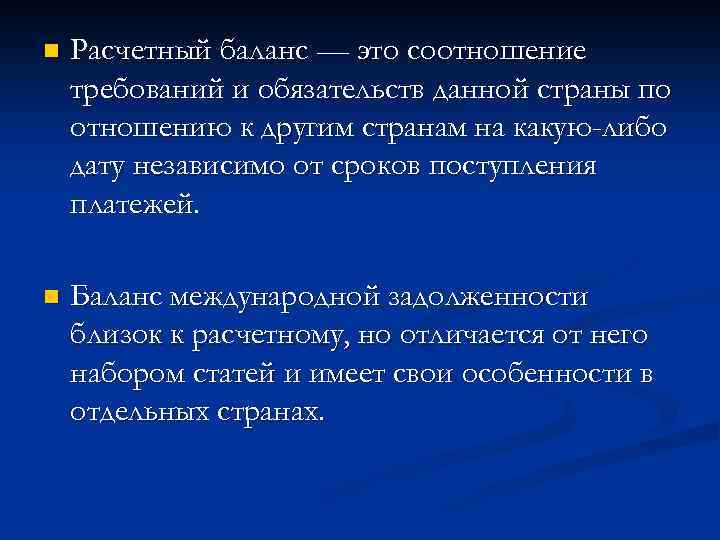 Расчетный баланс — это соотношение требований и обязательств данной страны по отношению к другим странам на какую-либо дату независимо от сроков поступления платежей.

Баланс международной задолженности близок к расчетному, но отличается от него набором статей и имеет свои особенности в отдельных странах.